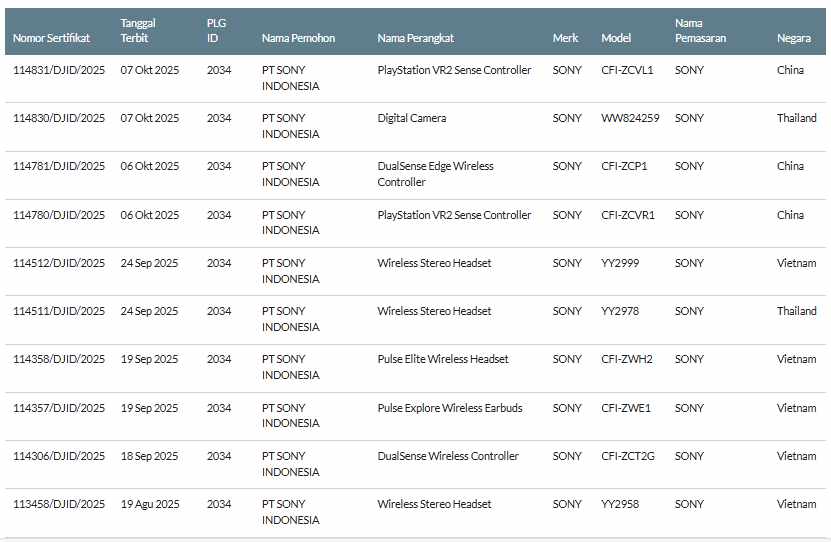 | Nomor Sertifikat | Tanggal Terbit | PLG ID | Nama Pemohon | Nama Perangkat | Merk | Model | Nama Pemasaran | Negara |
|---|---|---|---|---|---|---|---|---|
| 114831/DJID/2025 | 07 Okt 2025 | 2034 | PT SONY INDONESIA | PlayStation VR2 Sense Controller | SONY | CFI-ZCVL1 | SONY | China |
| 114830/DJID/2025 | 07 Okt 2025 | 2034 | PT SONY INDONESIA | Digital Camera | SONY | WW824259 | SONY | Thailand |
| 114781/DJID/2025 | 06 Okt 2025 | 2034 | PT SONY INDONESIA | DualSense Edge Wireless Controller | SONY | CFI-ZCP1 | SONY | China |
| 114780/DJID/2025 | 06 Okt 2025 | 2034 | PT SONY INDONESIA | PlayStation VR2 Sense Controller | SONY | CFI-ZCVR1 | SONY | China |
| 114512/DJID/2025 | 24 Sep 2025 | 2034 | PT SONY INDONESIA | Wireless Stereo Headset | SONY | YY2999 | SONY | Vietnam |
| 114511/DJID/2025 | 24 Sep 2025 | 2034 | PT SONY INDONESIA | Wireless Stereo Headset | SONY | YY2978 | SONY | Thailand |
| 114358/DJID/2025 | 19 Sep 2025 | 2034 | PT SONY INDONESIA | Pulse Elite Wireless Headset | SONY | CFI-ZWH2 | SONY | Vietnam |
| 114357/DJID/2025 | 19 Sep 2025 | 2034 | PT SONY INDONESIA | Pulse Explore Wireless Earbuds | SONY | CFI-ZWE1 | SONY | Vietnam |
| 114306/DJID/2025 | 18 Sep 2025 | 2034 | PT SONY INDONESIA | DualSense Wireless Controller | SONY | CFI-ZCT2G | SONY | Vietnam |
| 113458/DJID/2025 | 19 Agu 2025 | 2034 | PT SONY INDONESIA | Wireless Stereo Headset | SONY | YY2958 | SONY | Vietnam |